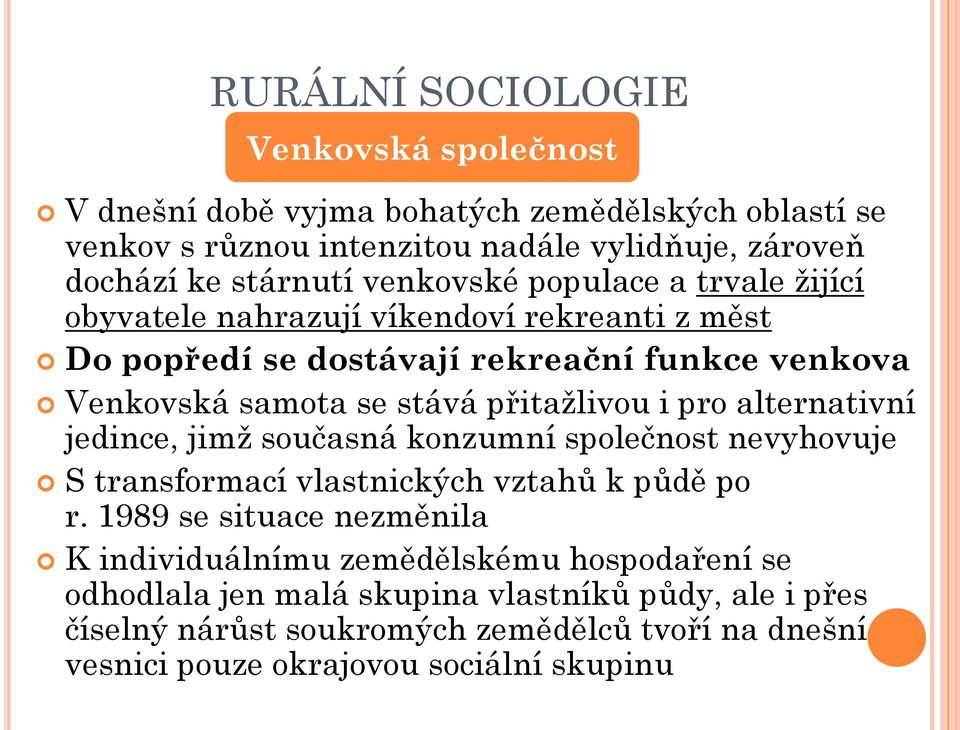 RURÁLNÍ SOCIOLOGIE

Venkovská společnost

V dnešní době vyjma bohatých zemědělských oblastí se venkov s různou intenzitou nadále vylidňuje, zároveň dochází ke stárnutí venkovské populace a trvale žijící obyvatele nahrazují víkendoví rekreanti z měst

Do popředí se dostávají rekreační funkce venkova

Venkovská samota se stává přitažlivou i pro alternativní jedince, jimž současná konzumní společnost nevyhovuje

S transformací vlastnických vztahů k půdě po r. 1989 se situace nezměnila

K individuálnímu zemědělskému hospodaření se odhodlala jen malá skupina vlastníků půdy, ale i přes číselný nárůst soukromých zemědělců tvoří na dnešní vesnici pouze okrajovou sociální skupinu